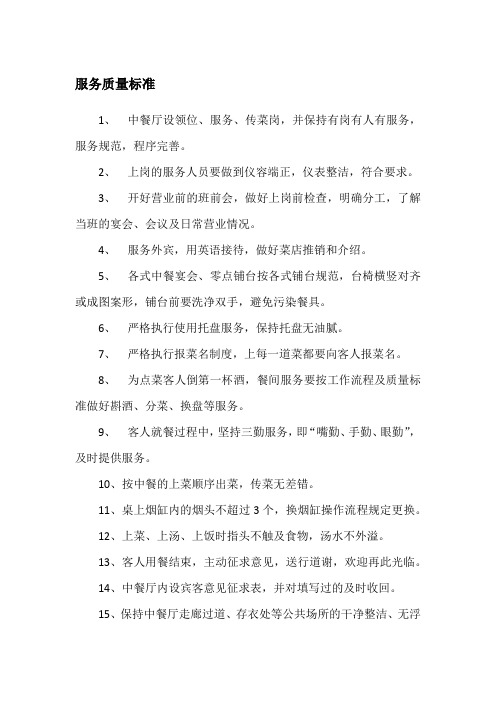 服务质量标准

1、 中餐厅设领位、服务、传菜岗，并保持有岗有人有服务，服务规范，程序完善。

2、 上岗的服务人员要做到仪容端正，仪表整洁，符合要求。

3、 开好营业前的班前会，做好上岗前检查，明确分工，了解当班的宴会、会议及日常营业情况。

4、 服务外宾，用英语接待，做好菜店推销和介绍。

5、 各式中餐宴会、零点铺台按各式铺台规范，台椅横竖对齐或成图案形，铺台前要洗净双手，避免污染餐具。

6、 严格执行使用托盘服务，保持托盘无油腻。

7、 严格执行报菜名制度，上每一道菜都要向客人报菜名。

8、 为点菜客人倒第一杯酒，餐间服务要按工作流程及质量标准做好斟酒、分菜、换盘等服务。

9、 客人就餐过程中，坚持三勤服务，即“嘴勤、手勤、眼勤”，及时提供服务。

10、按中餐的上菜顺序出菜，传菜无差错。

11、桌上烟缸内的烟头不超过 3 个，换烟缸操作流程规定更换。

12、上菜、上汤、上饭时指头不触及食物，汤水不外溢。

13、客人用餐结束，主动征求意见，送行道谢，欢迎再此光临。

14、中餐厅内设宾客意见征求表，并对填写过的及时收回。

15、保持中餐厅走廊过道、存衣处等公共场所的干净整洁、无浮